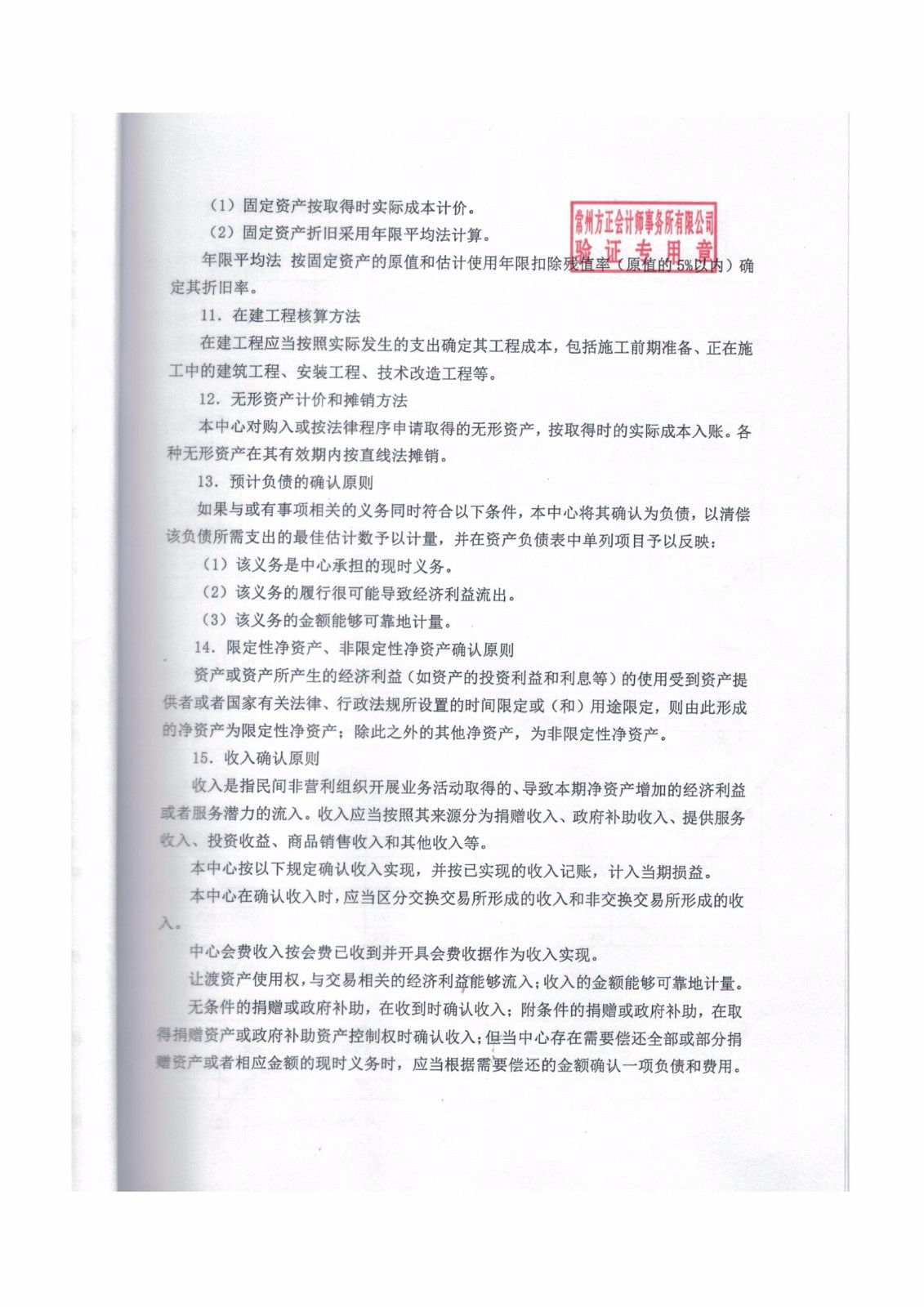 （1）固定资产按取得时实际成本计价。

（2）固定资产折旧采用年限平均法计算。

常州方正会计师事务所有限公司
验证专用章

年限平均法 按固定资产的原值和估计使用年限扣除残值率（原值的5%以内）确定其折旧率。

11. 在建工程核算方法

在建工程应当按照实际发生的支出确定其工程成本，包括施工前期准备、正在施工中的建筑工程、安装工程、技术改造工程等。

12. 无形资产计价和摊销方法

本中心对购入或按法律程序申请取得的无形资产，按取得时的实际成本入账。各种无形资产在其有效期内按直线法摊销。

13. 预计负债的确认原则

如果与或有事项相关的义务同时符合以下条件，本中心将其确认为负债，以清偿该负债所需支出的最佳估计数予以计量，并在资产负债表中单列项目予以反映：

（1）该义务是中心承担的现时义务。

（2）该义务的履行很可能导致经济利益流出。

（3）该义务的金额能够可靠地计量。

14. 限定性净资产、非限定性净资产确认原则

资产或资产所产生的经济利益（如资产的投资利益和利息等）的使用受到资产提供者或者国家有关法律、行政法规所设置的时间限定或（和）用途限定，则由此形成的净资产为限定性净资产；除此之外的其他净资产，为非限定性净资产。

15. 收入确认原则

收入是指民间非营利组织开展业务活动取得的、导致本期净资产增加的经济利益或者服务潜力的流入。收入应当按照其来源分为捐赠收入、政府补助收入、提供服务收入、投资收益、商品销售收入和其他收入等。

本中心按以下规定确认收入实现，并按已实现的收入记账，计入当期损益。

本中心在确认收入时，应当区分交换交易所形成的收入和非交换交易所形成的收入。

中心会费收入按会费已收到并开具会费收据作为收入实现。

让渡资产使用权，与交易相关的经济利益能够流入；收入的金额能够可靠地计量。

无条件的捐赠或政府补助，在收到时确认收入；附条件的捐赠或政府补助，在取得捐赠资产或政府补助资产控制权时确认收入；但当中心存在需要偿还全部或部分捐赠资产或者相应金额的现时义务时，应当根据需要偿还的金额确认一项负债和费用。